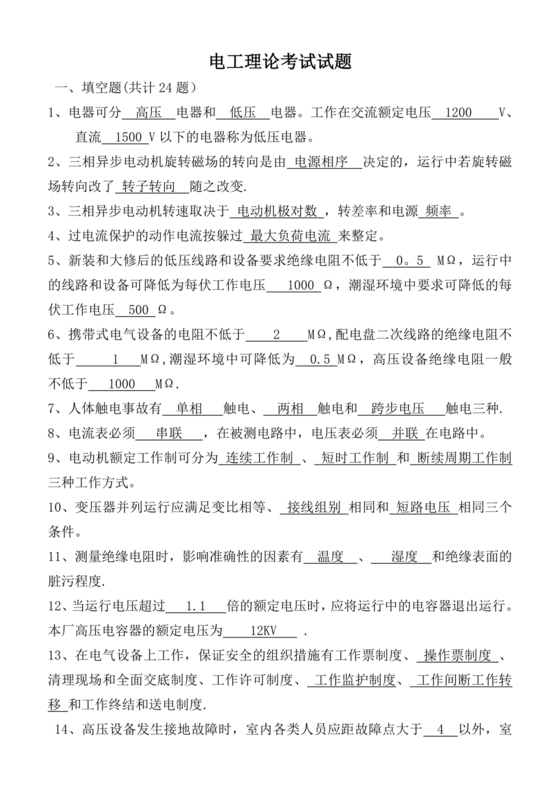 电工理论考试试题

一、填空题(共计 24 题）

1、电器可分 高压 电器和 低压 电器。工作在交流额定电压 1200 V、直流 1500 V 以下的电器称为低压电器。

2、三相异步电动机旋转磁场的转向是由 电源相序 决定的，运行中若旋转磁场转向改了 转子转向 随之改变.

3、三相异步电动机转速取决于 电动机极对数 ，转差率和电源 频率 。

4、过电流保护的动作电流按躲过 最大负荷电流 来整定。

5、新装和大修后的低压线路和设备要求绝缘电阻不低于 0。5 MΩ，运行中的线路和设备可降低为每伏工作电压 1000 Ω，潮湿环境中要求可降低的每伏工作电压 500 Ω。

6、携带式电气设备的电阻不低于 2 MΩ,配电盘二次线路的绝缘电阻不低于 1 MΩ,潮湿环境中可降低为 0.5 MΩ，高压设备绝缘电阻一般不低于 1000 MΩ.

7、人体触电事故有 单相 触电、 两相 触电和 跨步电压 触电三种.

8、电流表必须 串联 ，在被测电路中，电压表必须 并联 在电路中。

9、电动机额定工作制可分为 连续工作制 、 短时工作制 和 断续周期工作制 三种工作方式。

10、变压器并列运行应满足变比相等、 接线组别 相同和 短路电压 相同三个条件。

11、测量绝缘电阻时，影响准确性的因素有 温度 、 湿度 和绝缘表面的脏污程度.

12、当运行电压超过 1.1 倍的额定电压时，应将运行中的电容器退出运行。本厂高压电容器的额定电压为 12KV .

13、在电气设备上工作，保证安全的组织措施有工作票制度、 操作票制度 、清理现场和全面交底制度、工作许可制度、 工作监护制度、 工作间断工作转移 和工作终结和送电制度.

14、高压设备发生接地故障时，室内各类人员应距故障点大于 4 以外，室